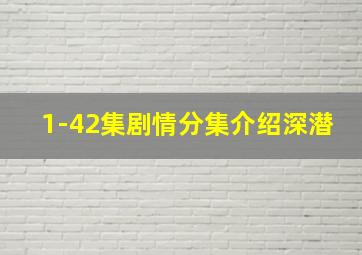 1-42集剧情分集介绍深潜